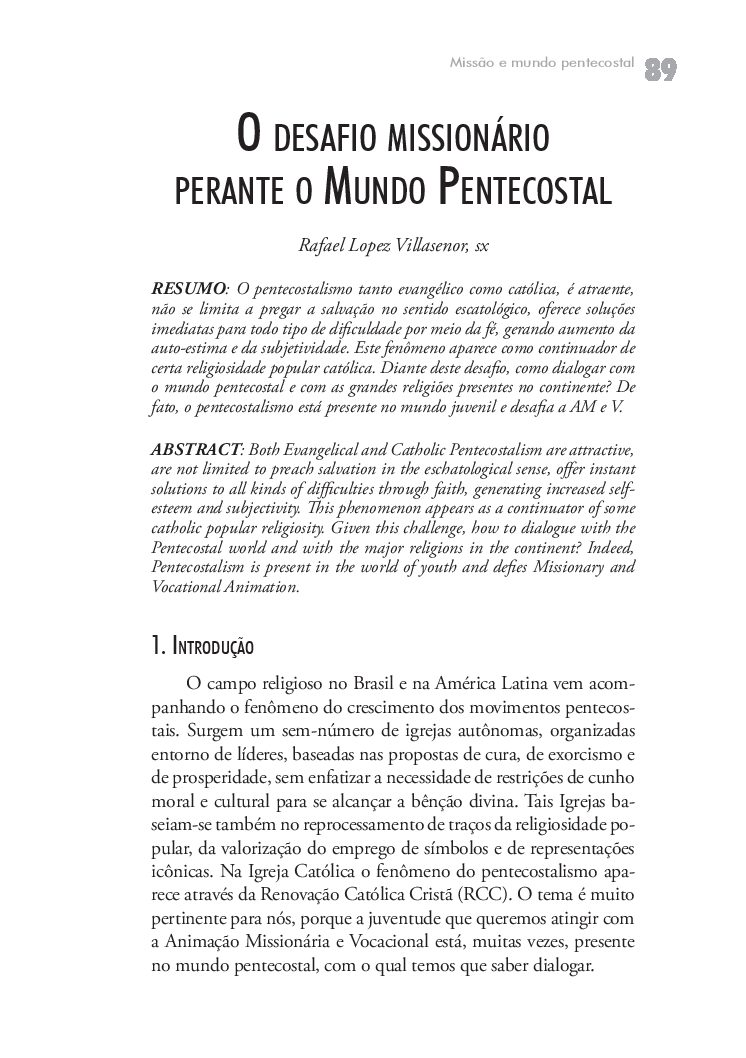 Missão e mundo pentecostal 89

O DESAFIO MISSIONÁRIO PERANTE O MUNDO PENTECOSTAL

Rafael Lopez Villasenor, sx

RESUMO: O pentecostalismo tanto evangélico como católica, é atraente, não se limita a pregar a salvação no sentido escatológico, oferece soluções imediatas para todo tipo de dificuldade por meio da fé, gerando aumento da auto-estima e da subjetividade. Este fenômeno aparece como continuador de certa religiosidade popular católica. Diante deste desafio, como dialogar com o mundo pentecostal e com as grandes religiões presentes no continente? De fato, o pentecostalismo está presente no mundo juvenil e desafia a AM e V.

ABSTRACT: Both Evangelical and Catholic Pentecostalism are attractive, are not limited to preach salvation in the eschatological sense, offer instant solutions to all kinds of difficulties through faith, generating increased self-esteem and subjectivity. This phenomenon appears as a continuator of some catholic popular religiosity. Given this challenge, how to dialogue with the Pentecostal world and with the major religions in the continent? Indeed, Pentecostalism is present in the world of youth and defies Missionary and Vocational Animation.

1. INTRODUÇÃO

O campo religioso no Brasil e na América Latina vem acompanhando o fenômeno do crescimento dos movimentos pentecostais. Surgem um sem-número de igrejas autônomas, organizadas entorno de líderes, baseadas nas propostas de cura, de exorcismo e de prosperidade, sem enfatizar a necessidade de restrições de cunho moral e cultural para se alcançar a bênção divina. Tais Igrejas baseiam-se também no reprocessamento de traços da religiosidade popular, da valorização do emprego de símbolos e de representações icônicas. Na Igreja Católica o fenômeno do pentecostalismo aparece através da Renovação Católica Cristã (RCC). O tema é muito pertinente para nós, porque a juventude que queremos atingir com a Animação Missionária e Vocacional está, muitas vezes, presente no mundo pentecostal, com o qual temos que saber dialogar.